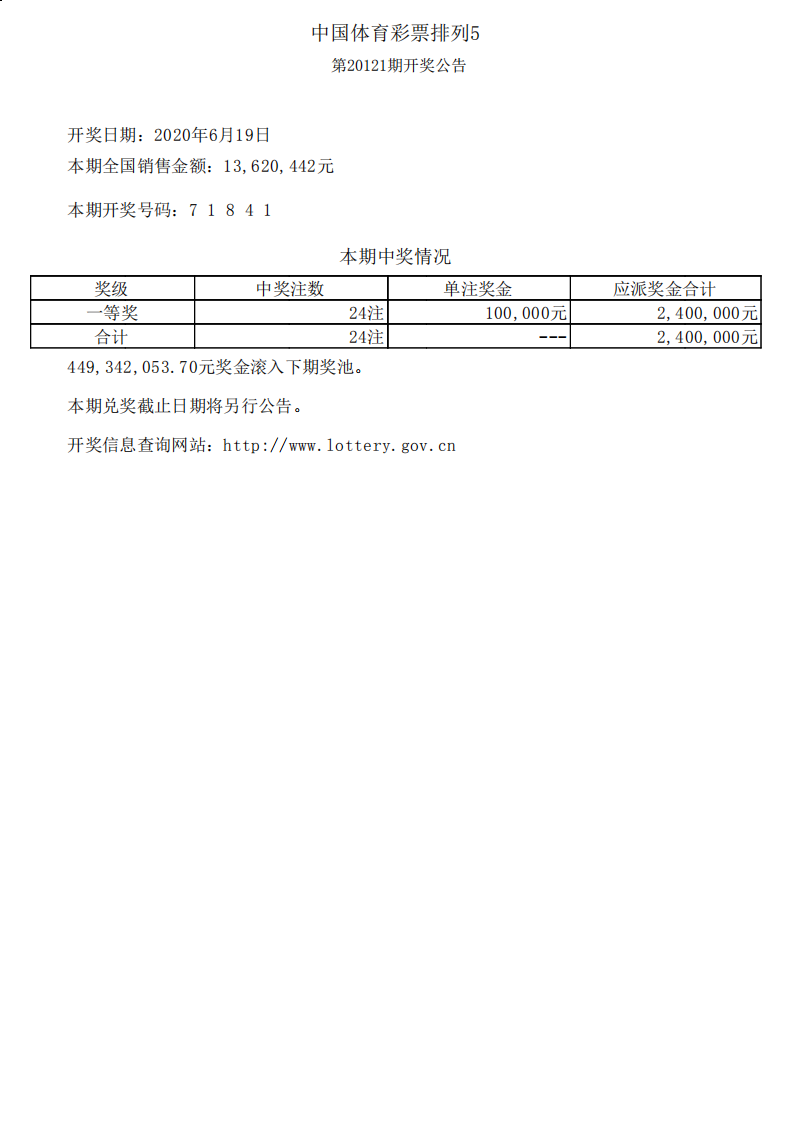 中国体育彩票排列5

第20121期开奖公告

开奖日期：2020年6月19日

本期全国销售金额：13,620,442元

本期开奖号码：7 1 8 4 1

本期中奖情况

| 奖级 | 中奖注数 | 单注奖金 | 应派奖金合计 |
|---|---|---|---|
| 一等奖 | 24注 | 100,000元 | 2,400,000元 |
| 合计 | 24注 | --- | 2,400,000元 |

449,342,053.70元奖金滚入下期奖池。

本期兑奖截止日期将另行公告。

开奖信息查询网站：http://www.lottery.gov.cn